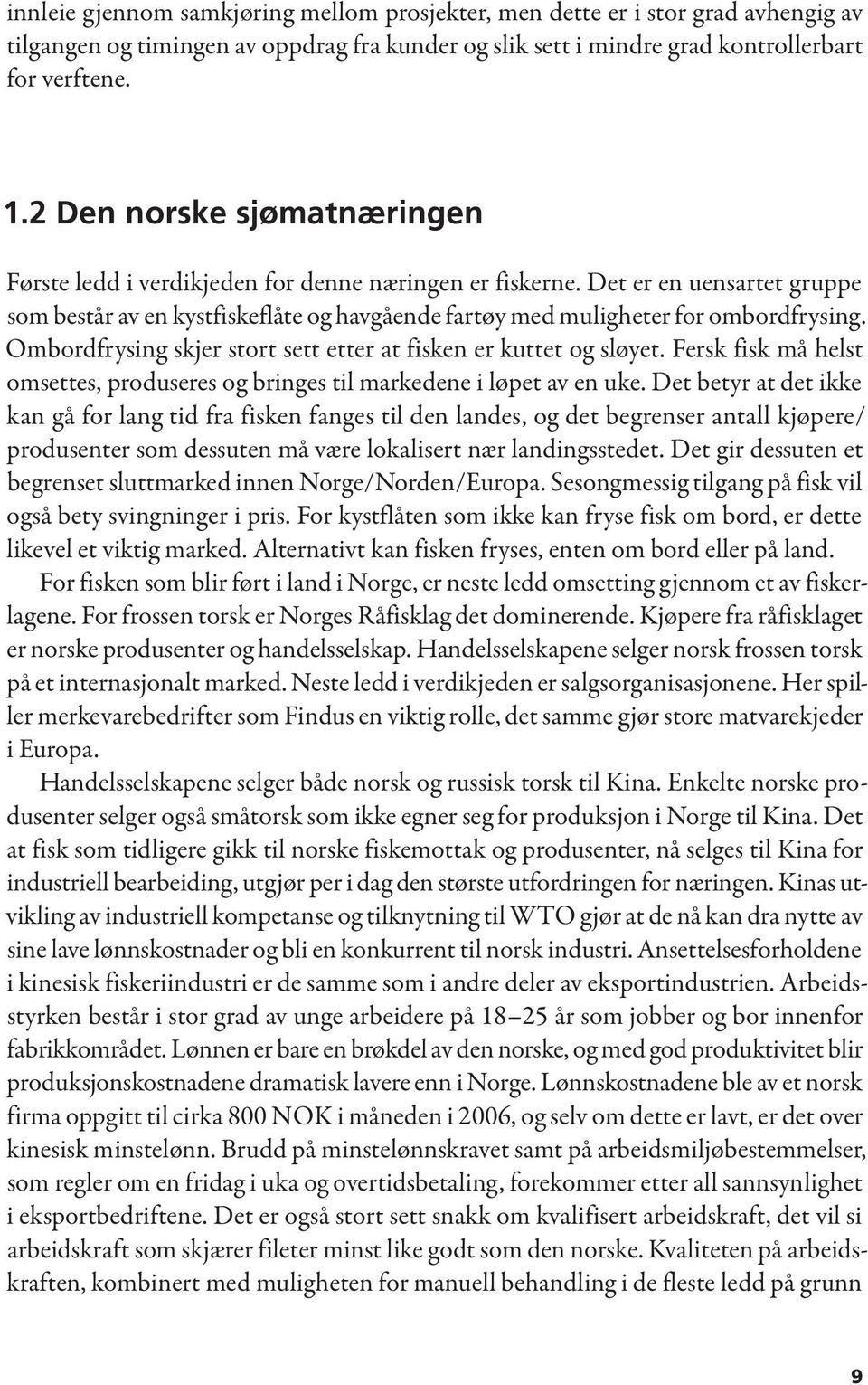 innleie gjennom samkjøring mellom prosjekter, men dette er i stor grad avhengig av tilgangen og timingen av oppdrag fra kunder og slik sett i mindre grad kontrollerbart for verftene.

1.2 Den norske sjømatnæringen

Første ledd i verdikjeden for denne næringen er fiskerne. Det er en uensartet gruppe som består av en kystfiskeflåte og havgående fartøy med muligheter for ombordfrysing. Ombordfrysing skjer stort sett etter at fisken er kuttet og sløyet. Fersk fisk må helst omsettes, produseres og bringes til markedene i løpet av en uke. Det betyr at det ikke kan gå for lang tid fra fisken fanges til den landes, og det begrenser antall kjøpere/produsenter som dessuten må være lokalisert nær landingsstedet. Det gir dessuten et begrenset sluttmarked innen Norge/Norden/Europa. Sesongmessig tilgang på fisk vil også bety svingninger i pris. For kystflåten som ikke kan fryse fisk om bord, er dette likevel et viktig marked. Alternativt kan fisken fryses, enten om bord eller på land.

For fisken som blir ført i land i Norge, er neste ledd omsetting gjennom et av fiskerlagene. For frossen torsk er Norges Råfisklag det dominerende. Kjøpere fra råfisklaget er norske produsenter og handelsselskap. Handelsselskapene selger norsk frossen torsk på et internasjonalt marked. Neste ledd i verdikjeden er salgsorganisasjonene. Her spiller merkevarebedrifter som Findus en viktig rolle, det samme gjør store matvarekjeder i Europa.

Handelsselskapene selger både norsk og russisk torsk til Kina. Enkelte norske produsenter selger også småtorsk som ikke egner seg for produksjon i Norge til Kina. Det at fisk som tidligere gikk til norske fiskemottak og produsenter, nå selges til Kina for industriell bearbeiding, utgjør per i dag den største utfordringen for næringen. Kinas utvikling av industriell kompetanse og tilknytning til WTO gjør at de nå kan dra nytte av sine lave lønnskostnader og bli en konkurrent til norsk industri. Ansettelsesforholdene i kinesisk fiskeriindustri er de samme som i andre deler av eksportindustrien. Arbeidsstyrken består i stor grad av unge arbeidere på 18–25 år som jobber og bor innenfor fabrikkområdet. Lønnen er bare en brøkdel av den norske, og med god produktivitet blir produksjonskostnadene dramatisk lavere enn i Norge. Lønnskostnadene ble av et norsk firma oppgitt til cirka 800 NOK i måneden i 2006, og selv om dette er lavt, er det over kinesisk minstelønn. Brudd på minstelønnskravet samt på arbeidsmiljøbestemmelser, som regler om en fridag i uka og overtidsbetaling, forekommer etter all sannsynlighet i eksportbedriftene. Det er også stort sett snakk om kvalifisert arbeidskraft, det vil si arbeidskraft som skjærer fileter minst like godt som den norske. Kvaliteten på arbeidskraften, kombinert med muligheten for manuell behandling i de fleste ledd på grunn

9